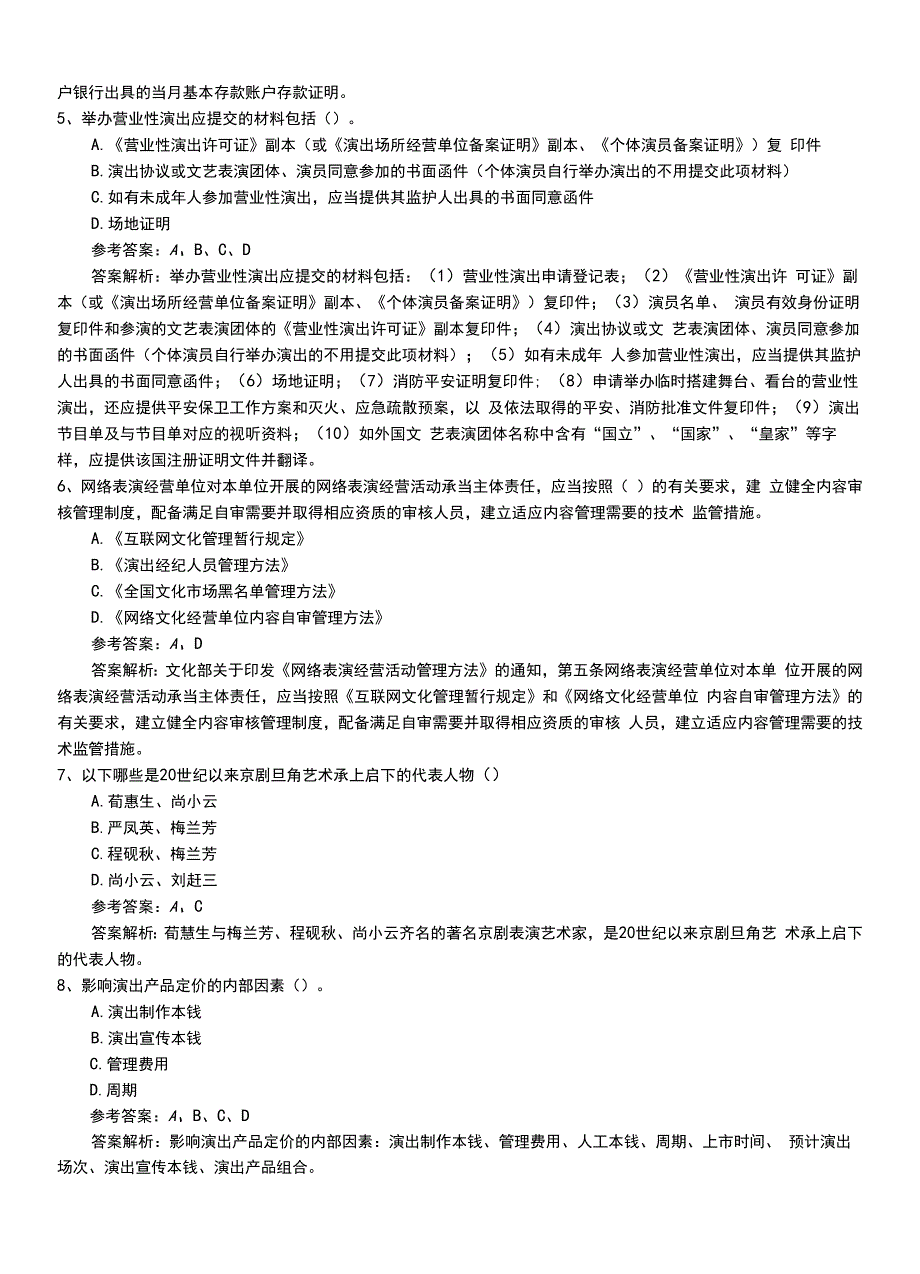 户银行出具的当月基本存款账户存款证明。
5、举办营业性演出应提交的材料包括（）。
A.《营业性演出许可证》副本（或《演出场所经营单位备案证明》副本、《个体演员备案证明》）复 印件
B.演出协议或文艺表演团体、演员同意参加的书面函件（个体演员自行举办演出的不用提交此项材料）
C.如有未成年人参加营业性演出，应当提供其监护人出具的书面同意函件
D.场地证明
参考答案：A、B、C、D
答案解析：举办营业性演出应提交的材料包括：（1）营业性演出申请登记表；（2）《营业性演出许 可证》副本（或《演出场所经营单位备案证明》副本、《个体演员备案证明》）复印件；（3）演员名单、 演员有效身份证明复印件和参演的文艺表演团体的《营业性演出许可证》副本复印件；（4）演出协议或文 艺表演团体、演员同意参加的书面函件（个体演员自行举办演出的不用提交此项材料）；（5）如有未成年 人参加营业性演出，应当提供其监护人出具的书面同意函件；（6）场地证明；（7）消防平安证明复印件;（8）申请举办临时搭建舞台、看台的营业性演出，还应提供平安保卫工作方案和灭火、应急疏散预案，以 及依法取得的平安、消防批准文件复印件；（9）演出节目单及与节目单对应的视听资料；（10）如外国文 艺表演团体名称中含有“国立”、“国家”、“皇家”等字样，应提供该国注册证明文件并翻译。
6、网络表演经营单位对本单位开展的网络表演经营活动承当主体责任，应当按照（ ）的有关要求，建 立健全内容审核管理制度，配备满足自审需要并取得相应资质的审核人员，建立适应内容管理需要的技术 监管措施。
A.《互联网文化管理暂行规定》
B.《演出经纪人员管理方法》
C.《全国文化市场黑名单管理方法》
D.《网络文化经营单位内容自审管理方法》
参考答案：A、D
答案解析：文化部关于印发《网络表演经营活动管理方法》的通知，第五条网络表演经营单位对本单 位开展的网络表演经营活动承当主体责任，应当按照《互联网文化管理暂行规定》和《网络文化经营单位 内容自审管理方法》的有关要求，建立健全内容审核管理制度，配备满足自审需要并取得相应资质的审核 人员，建立适应内容管理需要的技术监管措施。
7、以下哪些是20世纪以来京剧旦角艺术承上启下的代表人物（）
A.荀惠生、尚小云
B.严凤英、梅兰芳
C.程砚秋、梅兰芳
D.尚小云、刘赶三
参考答案：A、C
答案解析：荀慧生与梅兰芳、程砚秋、尚小云齐名的著名京剧表演艺术家，是20世纪以来京剧旦角艺 术承上启下的代表人物。
8、影响演出产品定价的内部因素（）。
A.演出制作本钱
B.演出宣传本钱
C.管理费用
D.周期
参考答案：A、B、C、D
答案解析：影响演出产品定价的内部因素：演出制作本钱、管理费用、人工本钱、周期、上市时间、 预计演出场次、演出宣传本钱、演出产品组合。